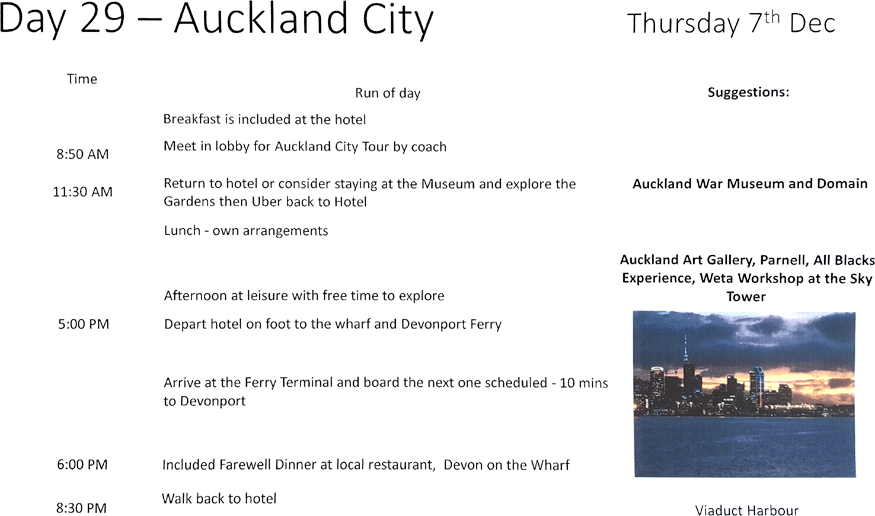 Day 29 – Auckland City

Thursday 7$^{th}$ Dec

| Time | Run of day | Suggestions: |
|---|---|---|
| | Breakfast is included at the hotel | |
| 8:50 AM | Meet in lobby for Auckland City Tour by coach | |
| 11:30 AM | Return to hotel or consider staying at the Museum and explore the Gardens then Uber back to Hotel | Auckland War Museum and Domain |
| | Lunch - own arrangements | |
| | Afternoon at leisure with free time to explore | Auckland Art Gallery, Parnell, All Blacks Experience, Weta Workshop at the Sky Tower |
| 5:00 PM | Depart hotel on foot to the wharf and Devonport Ferry | |
| | Arrive at the Ferry Terminal and board the next one scheduled - 10 mins to Devonport | |
| 6:00 PM | Included Farewell Dinner at local restaurant, Devon on the Wharf | |
| 8:30 PM | Walk back to hotel | Viaduct Harbour |